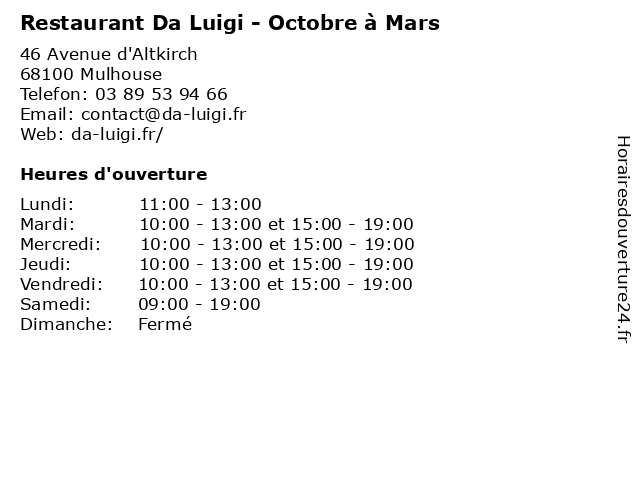 Restaurant Da Luigi - Octobre à Mars

46 Avenue d'Altkirch
68100 Mulhouse
Telefon: 03 89 53 94 66
Email: contact@da-luigi.fr
Web: da-luigi.fr/

Heures d'ouverture

Lundi: 11:00 - 13:00
Mardi: 10:00 - 13:00 et 15:00 - 19:00
Mercredi: 10:00 - 13:00 et 15:00 - 19:00
Jeudi: 10:00 - 13:00 et 15:00 - 19:00
Vendredi: 10:00 - 13:00 et 15:00 - 19:00
Samedi: 09:00 - 19:00
Dimanche: Fermé

Horairesdouverture24.fr